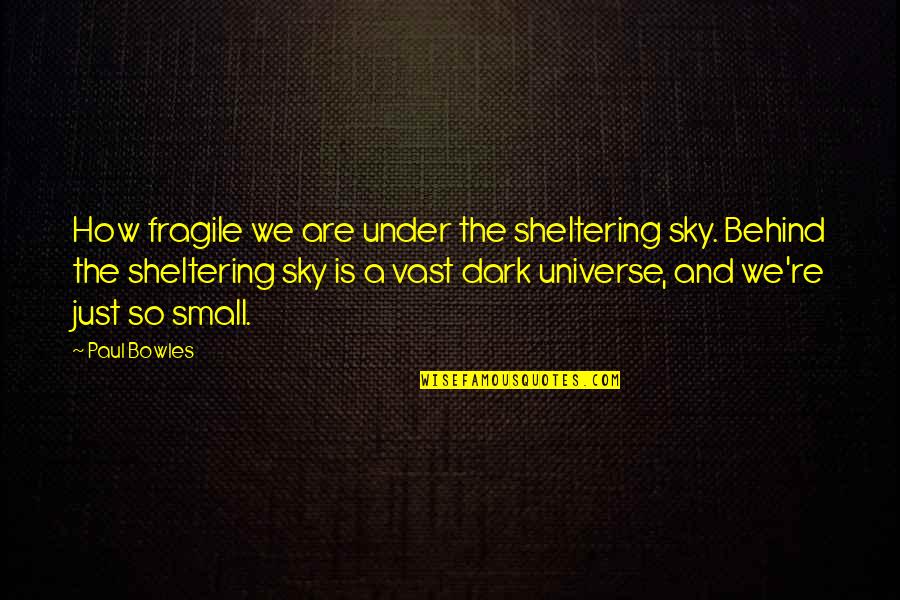 How fragile we are under the sheltering sky. Behind the sheltering sky is a vast dark universe, and we're just so small.

~ Paul Bowles

WISEFAMOUSQUOTES.COM